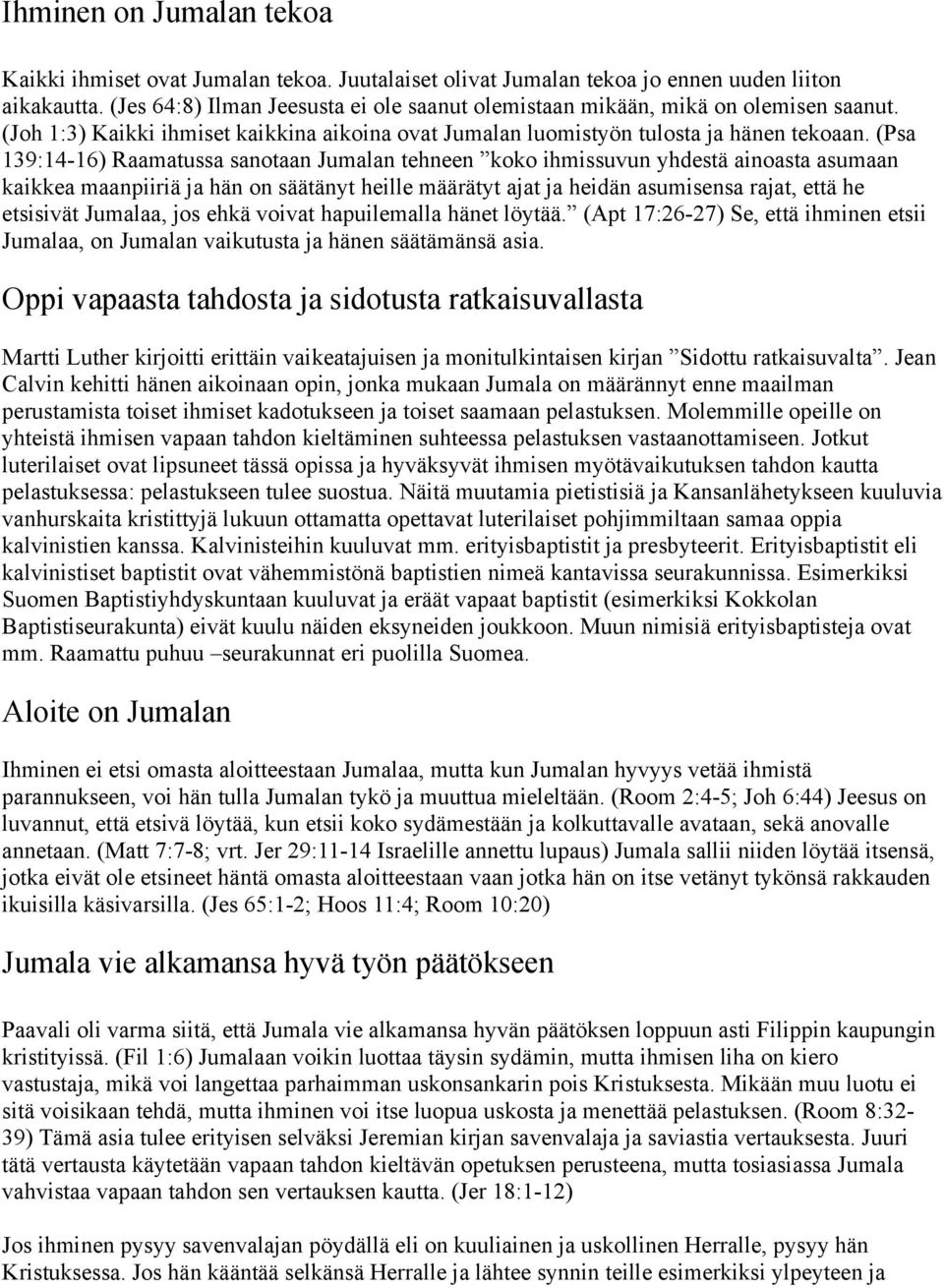 Ihminen on Jumalan tekoa

Kaikki ihmiset ovat Jumalan tekoa. Juutalaiset olivat Jumalan tekoa jo ennen uuden liiton aikakautta. (Jes 64:8) Ilman Jeesusta ei ole saanut olemistaan mikään, mikä on olemisen saanut. (Joh 1:3) Kaikki ihmiset kaikkina aikoina ovat Jumalan luomistyön tulosta ja hänen tekoaan. (Psa 139:14-16) Raamatussa sanotaan Jumalan tehneen ”koko ihmissuvun yhdestä ainoasta asumaan kaikkea maanpiiriä ja hän on säätänyt heille määrätyt ajat ja heidän asumisensa rajat, että he etsisivät Jumalaa, jos ehkä voivat hapuilemalla hänet löytää.” (Apt 17:26-27) Se, että ihminen etsii Jumalaa, on Jumalan vaikutusta ja hänen säätämänsä asia.

Oppi vapaasta tahdosta ja sidotusta ratkaisuvallasta

Martti Luther kirjoitti erittäin vaikeatajuisen ja monitulkintaisen kirjan ”Sidottu ratkaisuvalta”. Jean Calvin kehitti hänen aikoinaan opin, jonka mukaan Jumala on määrännyt enne maailman perustamista toiset ihmiset kadotukseen ja toiset saamaan pelastuksen. Molemmille opeille on yhteistä ihmisen vapaan tahdon kieltäminen suhteessa pelastuksen vastaanottamiseen. Jotkut luterilaiset ovat lipsuneet tässä opissa ja hyväksyvät ihmisen myötävaikutuksen tahdon kautta pelastuksessa: pelastukseen tulee suostua. Näitä muutamia pietistisiä ja Kansanlähetykseen kuuluvia vanhurskaita kristittyjä lukuun ottamatta opettavat luterilaiset pohjimmiltaan samaa oppia kalvinistien kanssa. Kalvinisteihin kuuluvat mm. erityisbaptistit ja presbyteerit. Erityisbaptistit eli kalvinistiset baptistit ovat vähemmistönä baptistien nimeä kantavissa seurakunnissa. Esimerkiksi Suomen Baptistiyhdyskuntaan kuuluvat ja eräät vapaat baptistit (esimerkiksi Kokkolan Baptistiseurakunta) eivät kuulu näiden eksyneiden joukkoon. Muun nimisiä erityisbaptisteja ovat mm. Raamattu puhuu –seurakunnat eri puolilla Suomea.

Aloite on Jumalan

Ihminen ei etsi omasta aloitteestaan Jumalaa, mutta kun Jumalan hyvyys vetää ihmistä parannukseen, voi hän tulla Jumalan tykö ja muuttua mieleltään. (Room 2:4-5; Joh 6:44) Jeesus on luvannut, että etsivä löytää, kun etsii koko sydämestään ja kolkuttavalle avataan, sekä anovalle annetaan. (Matt 7:7-8; vrt. Jer 29:11-14 Israelille annettu lupaus) Jumala sallii niiden löytää itsensä, jotka eivät ole etsineet häntä omasta aloitteestaan vaan jotka hän on itse vetänyt tykönsä rakkauden ikuisilla käsivarsilla. (Jes 65:1-2; Hoos 11:4; Room 10:20)

Jumala vie alkamansa hyvä työn päätökseen

Paavali oli varma siitä, että Jumala vie alkamansa hyvän päätöksen loppuun asti Filippin kaupungin kristityissä. (Fil 1:6) Jumalaan voikin luottaa täysin sydämin, mutta ihmisen liha on kiero vastustaja, mikä voi langettaa parhaimman uskonsankarin pois Kristuksesta. Mikään muu luotu ei sitä voisikaan tehdä, mutta ihminen voi itse luopua uskosta ja menettää pelastuksen. (Room 8:32-39) Tämä asia tulee erityisen selväksi Jeremian kirjan savenvalaja ja saviastia vertauksesta. Juuri tätä vertausta käytetään vapaan tahdon kieltävän opetuksen perusteena, mutta tosiasiassa Jumala vahvistaa vapaan tahdon sen vertauksen kautta. (Jer 18:1-12)

Jos ihminen pysyy savenvalajan pöydällä eli on kuuliainen ja uskollinen Herralle, pysyy hän Kristuksessa. Jos hän kääntää selkänsä Herralle ja lähtee synnin teille esimerkiksi ylpeyteen ja